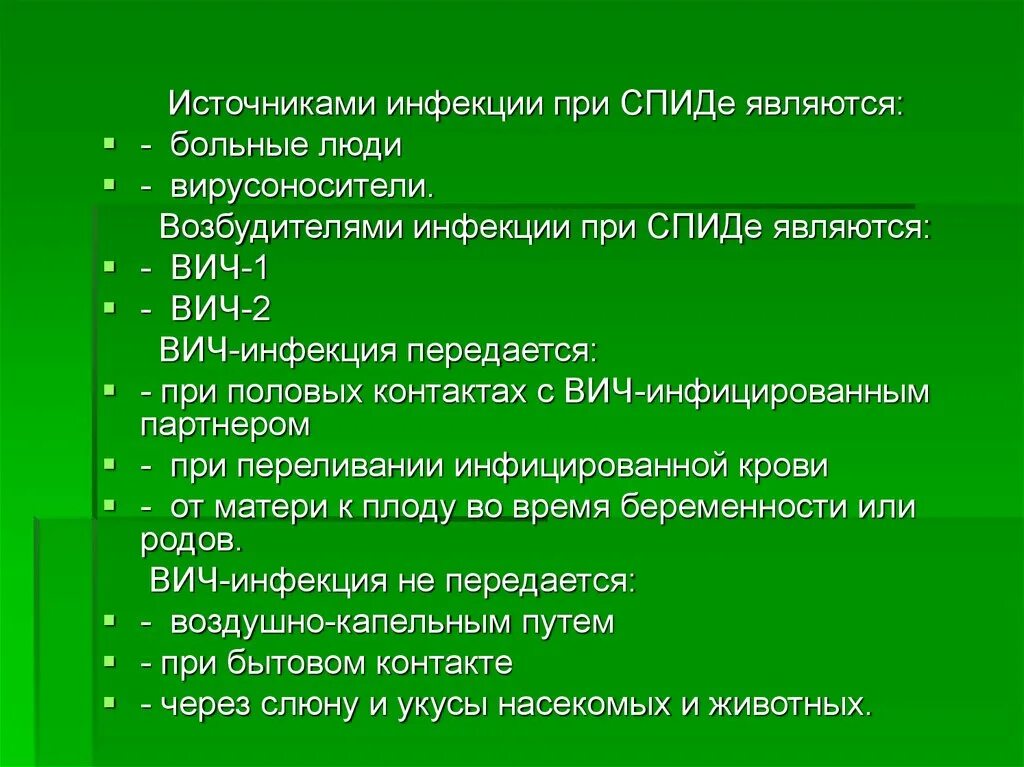 Источниками инфекции при СПИДе являются:
- больные люди
- вирусоносители.
Возбудителями инфекции при СПИДе являются:
- ВИЧ-1
- ВИЧ-2
ВИЧ-инфекция передается:
- при половых контактах с ВИЧ-инфицированным партнером
- при переливании инфицированной крови
- от матери к плоду во время беременности или родов.
ВИЧ-инфекция не передается:
- воздушно-капельным путем
- при бытовом контакте
- через слюну и укусы насекомых и животных.